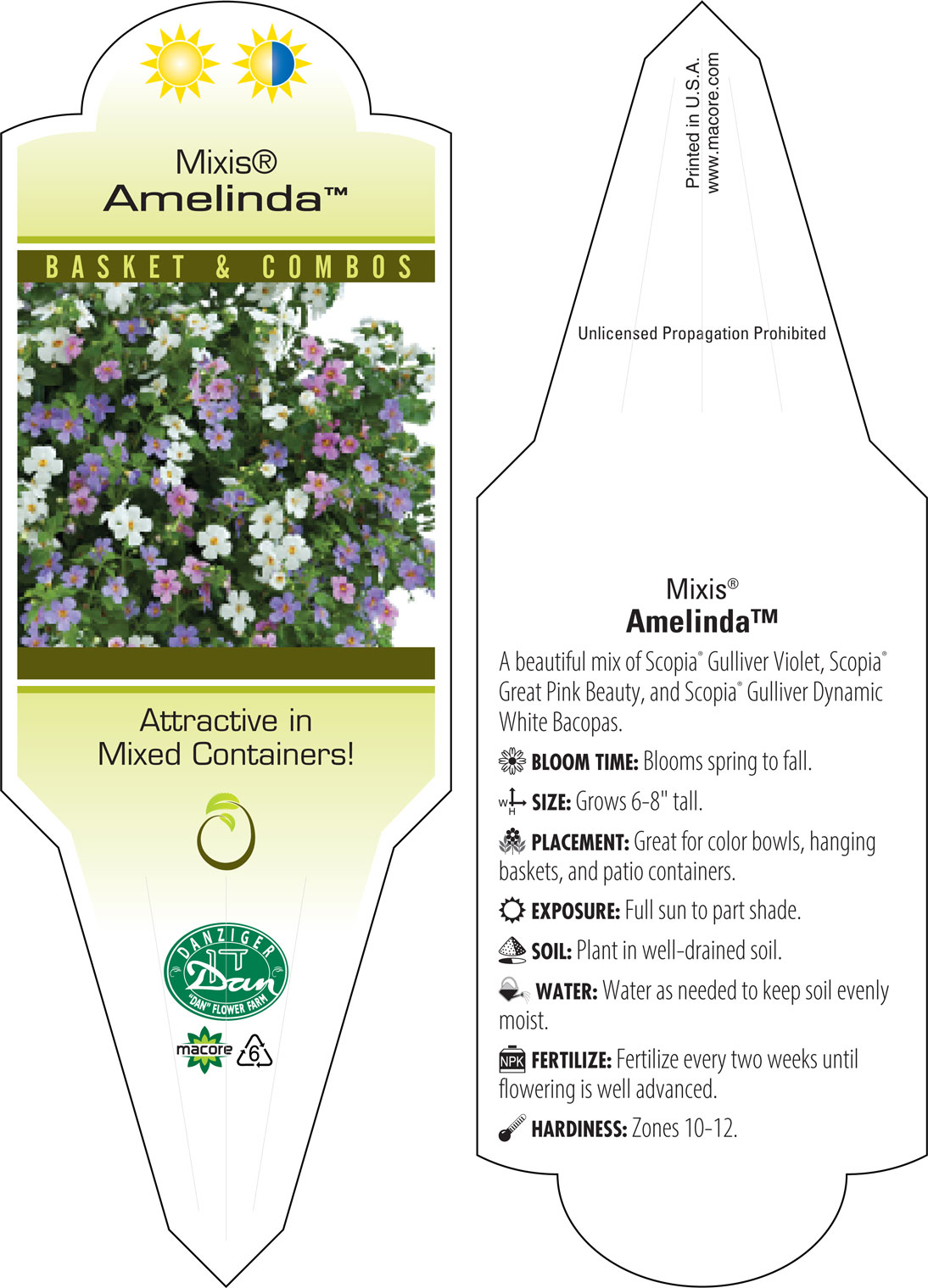 Mixis®
Amelinda™

BASKET & COMBOS

Attractive in Mixed Containers!

DANZIGER
Dan
"DAN" FLOWER FARM

macore
6

Printed in U.S.A.
www.macore.com

Unlicensed Propagation Prohibited

Mixis®
Amelinda™

A beautiful mix of Scopia® Gulliver Violet, Scopia® Great Pink Beauty, and Scopia® Gulliver Dynamic White Bacopas.

BLOOM TIME: Blooms spring to fall.

W H SIZE: Grows 6-8" tall.

PLACEMENT: Great for color bowls, hanging baskets, and patio containers.

EXPOSURE: Full sun to part shade.

SOIL: Plant in well-drained soil.

WATER: Water as needed to keep soil evenly moist.

NPK FERTILIZE: Fertilize every two weeks until flowering is well advanced.

HARDINESS: Zones 10-12.